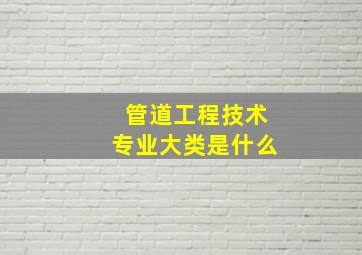 管道工程技术
专业大类是什么